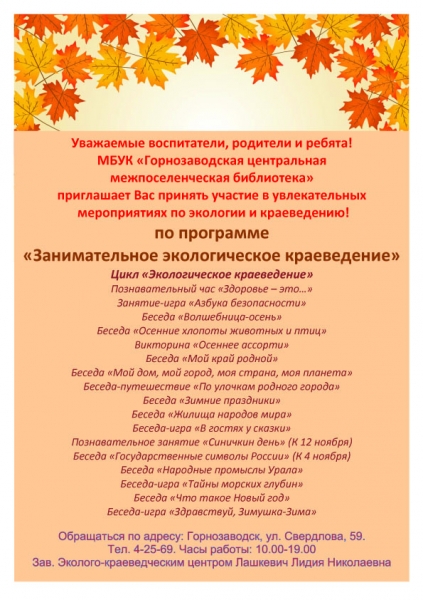 Уважаемые воспитатели, родители и ребята!
МБУК «Горнозаводская центральная межпоселенческая библиотека» приглашает Вас принять участие в увлекательных мероприятиях по экологии и краеведению!

по программе
«Занимательное экологическое краеведение»

Цикл «Экологическое краеведение»
Познавательный час «Здоровье – это…»
Занятие-игра «Азбука безопасности»
Беседа «Волшебница-осень»
Беседа «Осенние хлопоты животных и птиц»
Викторина «Осеннее ассорти»
Беседа «Мой край родной»
Беседа «Мой дом, мой город, моя страна, моя планета»
Беседа-путешествие «По улочкам родного города»
Беседа «Зимние праздники»
Беседа «Жилища народов мира»
Беседа-игра «В гостях у сказки»
Познавательное занятие «Синичкин день» (К 12 ноября)
Беседа «Государственные символы России» (К 4 ноября)
Беседа «Народные промыслы Урала»
Беседа-игра «Тайны морских глубин»
Беседа «Что такое Новый год»
Беседа-игра «Здравствуй, Зимушка-Зима»

Обращаться по адресу: Горнозаводск, ул. Свердлова, 59.
Тел. 4-25-69. Часы работы: 10.00-19.00
Зав. Эколого-краеведческим центром Лашкевич Лидия Николаевна